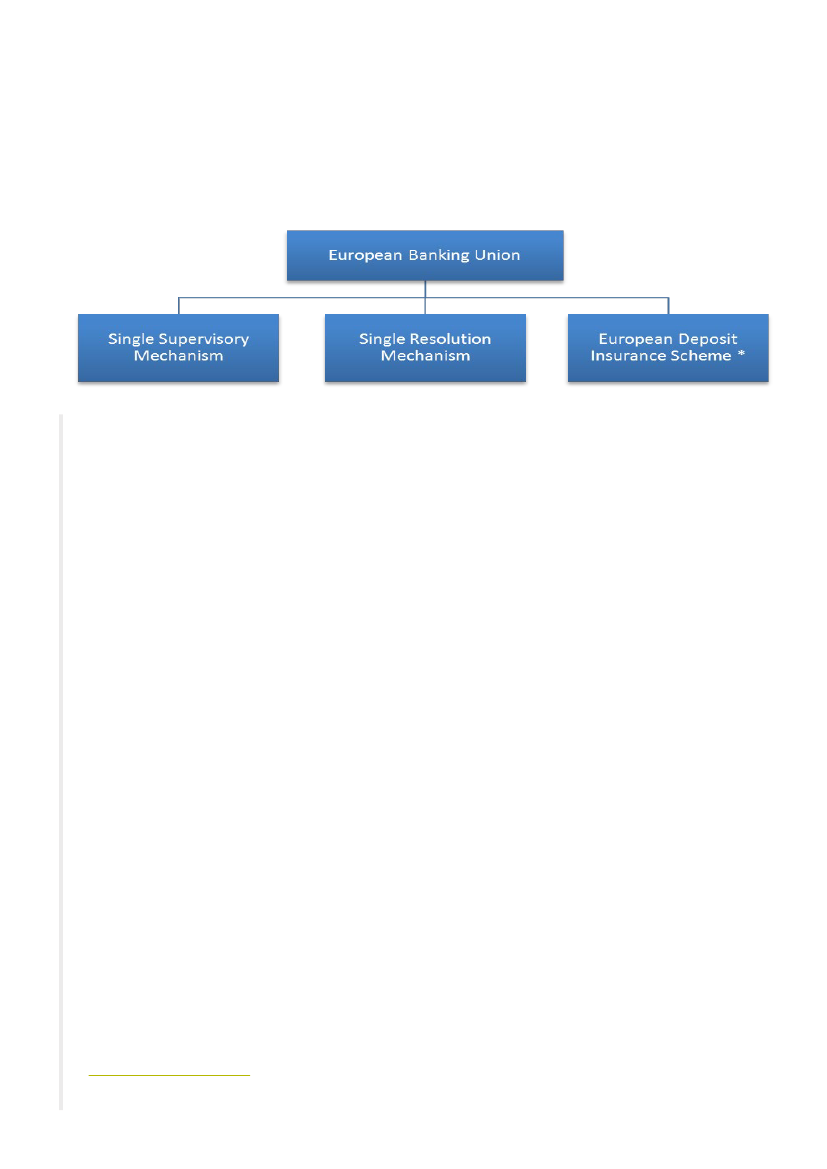 European Banking Union

Single Supervisory Mechanism

Single Resolution Mechanism

European Deposit Insurance Scheme *